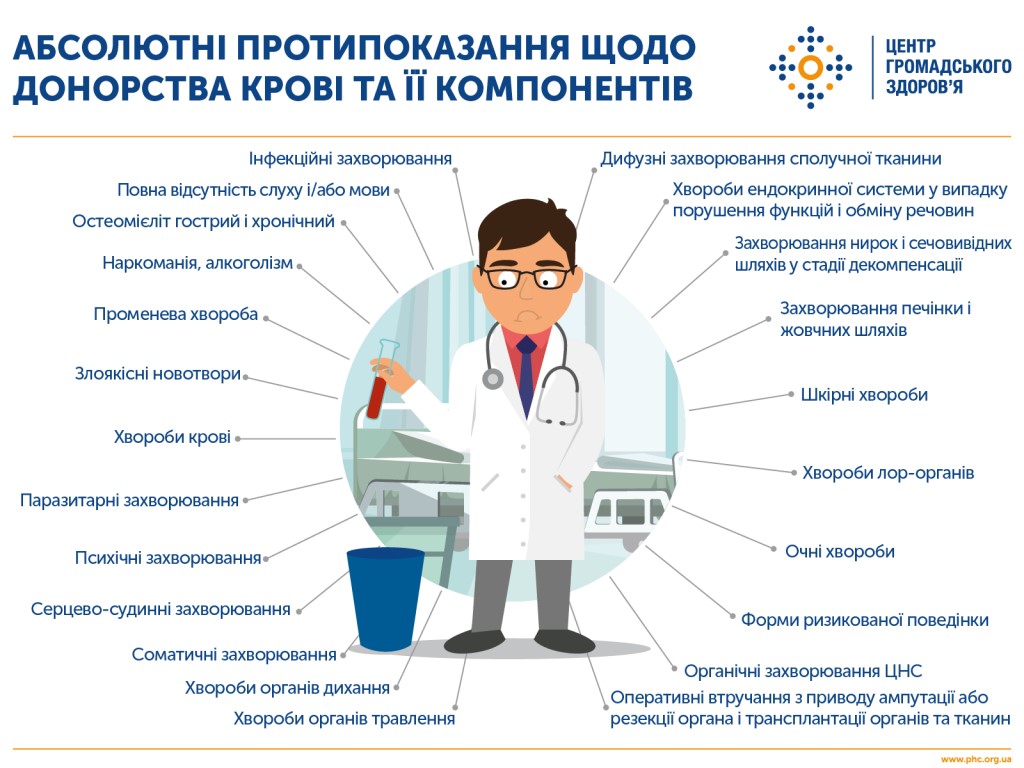 АБСОЛЮТНІ ПРОТИПОКАЗАННЯ ЩОДО ДОНОРСТВА КРОВІ ТА ЇЇ КОМПОНЕНТІВ

ЦЕНТР ГРОМАДСЬКОГО ЗДОРОВ'Я

Інфекційні захворювання

Повна відсутність слуху і/або мови

Остеомієліт гострий і хронічний

Наркоманія, алкоголізм

Променева хвороба

Злоякісні новотвори

Хвороби крові

Паразитарні захворювання

Психічні захворювання

Серцево-судинні захворювання

Соматичні захворювання

Хвороби органів дихання

Хвороби органів травлення

Дифузні захворювання сполучної тканини

Хвороби ендокринної системи у випадку порушення функцій і обміну речовин

Захворювання нирок і сечовивідних шляхів у стадії декомпенсації

Захворювання печінки і жовчних шляхів

Шкірні хвороби

Хвороби лор-органів

Очні хвороби

Форми ризикованої поведінки

Органічні захворювання ЦНС

Оперативні втручання з приводу ампутації або резекції органа і трансплантації органів та тканин

www.phc.org.ua